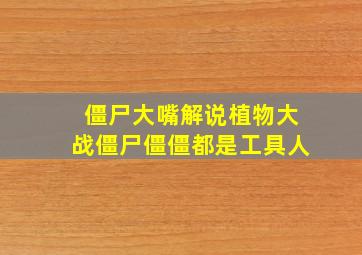 僵尸大嘴解说植物大战僵尸僵僵都是工具人